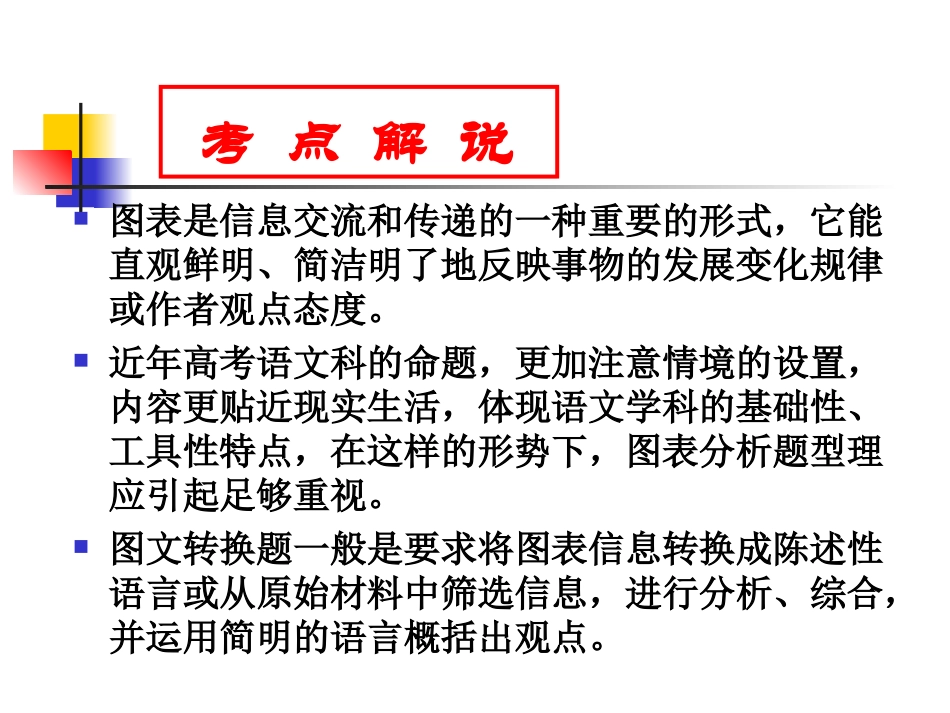 考 点 解 说

图表是信息交流和传递的一种重要的形式，它能直观鲜明、简洁明了地反映事物的发展变化规律或作者观点态度。

近年高考语文科的命题，更加注意情境的设置，内容更贴近现实生活，体现语文学科的基础性、工具性特点，在这样的形势下，图表分析题型理应引起足够重视。

图文转换题一般是要求将图表信息转换成陈述性语言或从原始材料中筛选信息，进行分析、综合，并运用简明的语言概括出观点。